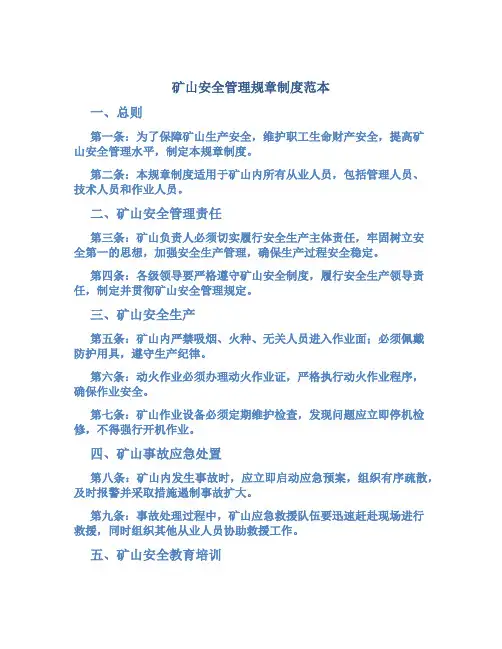 矿山安全管理规章制度范本

一、总则

第一条：为了保障矿山生产安全，维护职工生命财产安全，提高矿山安全管理水平，制定本规章制度。

第二条：本规章制度适用于矿山内所有从业人员，包括管理人员、技术人员和作业人员。

二、矿山安全管理责任

第三条：矿山负责人必须切实履行安全生产主体责任，牢固树立安全第一的思想，加强安全生产管理，确保生产过程安全稳定。

第四条：各级领导要严格遵守矿山安全制度，履行安全生产领导责任，制定并贯彻矿山安全管理规定。

三、矿山安全生产

第五条：矿山内严禁吸烟、火种、无关人员进入作业面；必须佩戴防护用具，遵守生产纪律。

第六条：动火作业必须办理动火作业证，严格执行动火作业程序，确保作业安全。

第七条：矿山作业设备必须定期维护检查，发现问题应立即停机检修，不得强行开机作业。

四、矿山事故应急处置

第八条：矿山内发生事故时，应立即启动应急预案，组织有序疏散，及时报警并采取措施遏制事故扩大。

第九条：事故处理过程中，矿山应急救援队伍要迅速赶赴现场进行救援，同时组织其他从业人员协助救援工作。

五、矿山安全教育培训